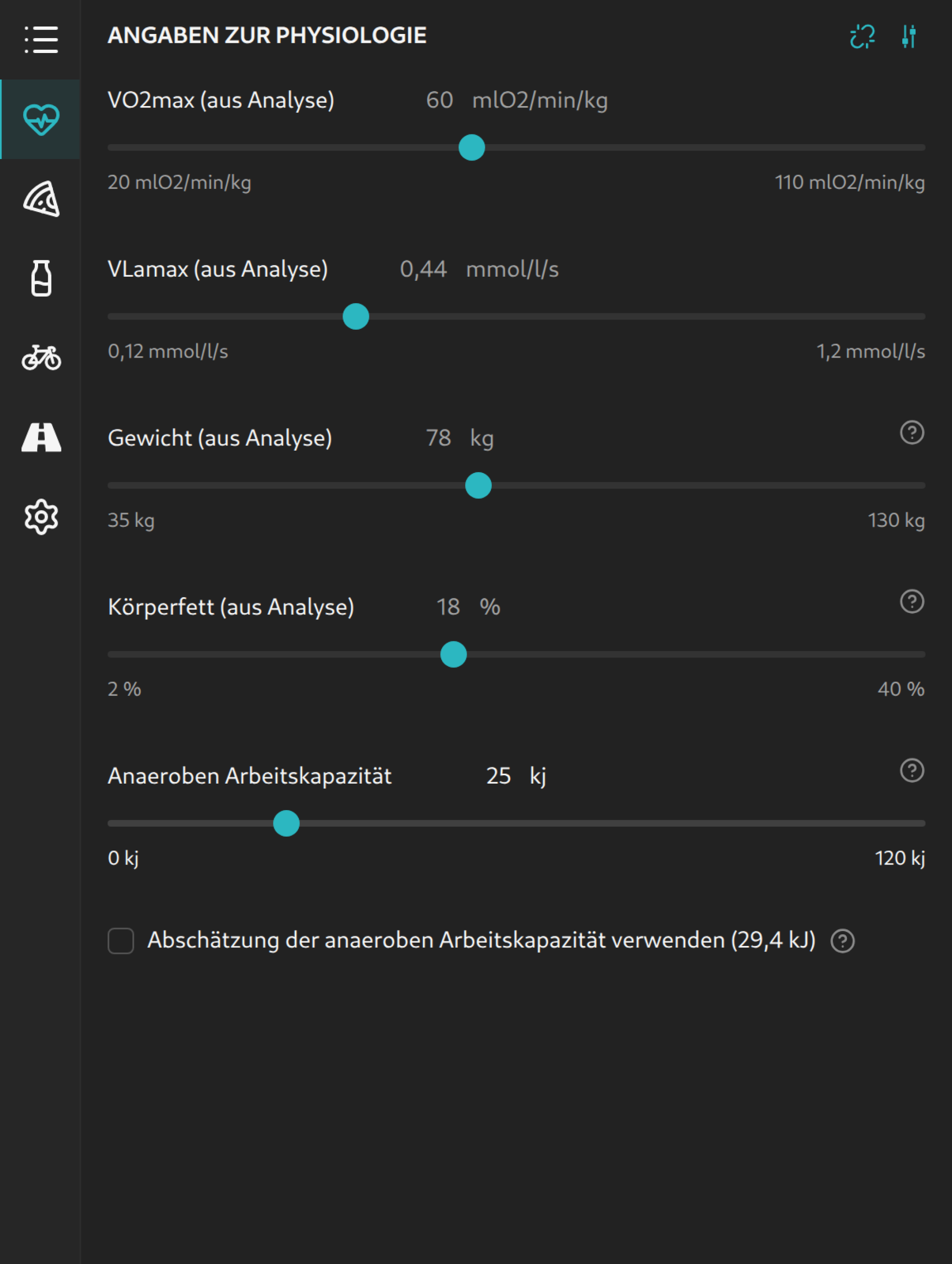 ANGABEN ZUR PHYSIOLOGIE

VO2max (aus Analyse) 60 mlO2/min/kg

20 mlO2/min/kg
110 mlO2/min/kg

VLamax (aus Analyse) 0,44 mmol/l/s

0,12 mmol/l/s
1,2 mmol/l/s

Gewicht (aus Analyse) 78 kg

35 kg
130 kg

Körperfett (aus Analyse) 18 %

2 %
40 %

Anaeroben Arbeitskapazität 25 kj

0 kj
120 kj

Abschätzung der anaeroben Arbeitskapazität verwenden (29,4 kJ)